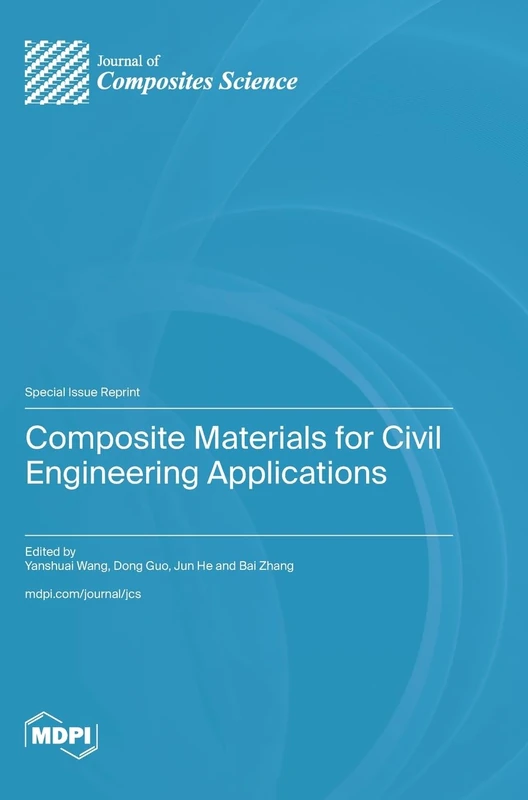 Journal of
Composites Science

Special Issue Reprint

Composite Materials for Civil Engineering Applications

Edited by
Yanshuai Wang, Dong Guo, Jun He and Bai Zhang

mdpi.com/journal/jcs

MDPI